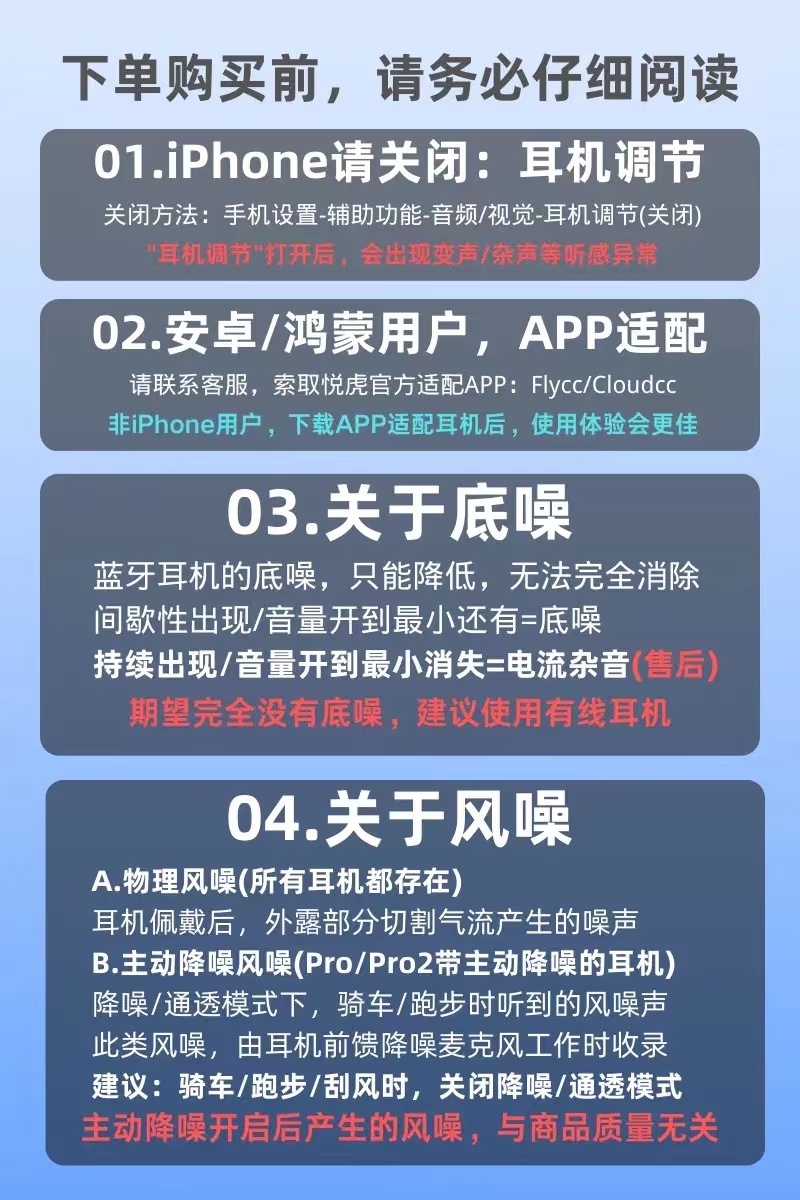 下单购买前，请务必仔细阅读

01.iPhone请关闭：耳机调节

关闭方法：手机设置-辅助功能-音频/视觉-耳机调节(关闭)

"耳机调节"打开后，会出现变声/杂声等听感异常

02.安卓/鸿蒙用户，APP适配

请联系客服，索取悦虎官方适配APP：Flycc/Cloudcc

非iPhone用户，下载APP适配耳机后，使用体验会更佳

03.关于底噪

蓝牙耳机的底噪，只能降低，无法完全消除

间歇性出现/音量开到最小还有=底噪

持续出现/音量开到最小消失=电流杂音(售后)

期望完全没有底噪，建议使用有线耳机

04.关于风噪

A.物理风噪(所有耳机都存在)

耳机佩戴后，外露部分切割气流产生的噪声

B.主动降噪风噪(Pro/Pro2带主动降噪的耳机)

降噪/通透模式下，骑车/跑步时听到的风噪声

此类风噪，由耳机前馈降噪麦克风工作时收录

建议：骑车/跑步/刮风时，关闭降噪/通透模式

主动降噪开启后产生的风噪，与商品质量无关